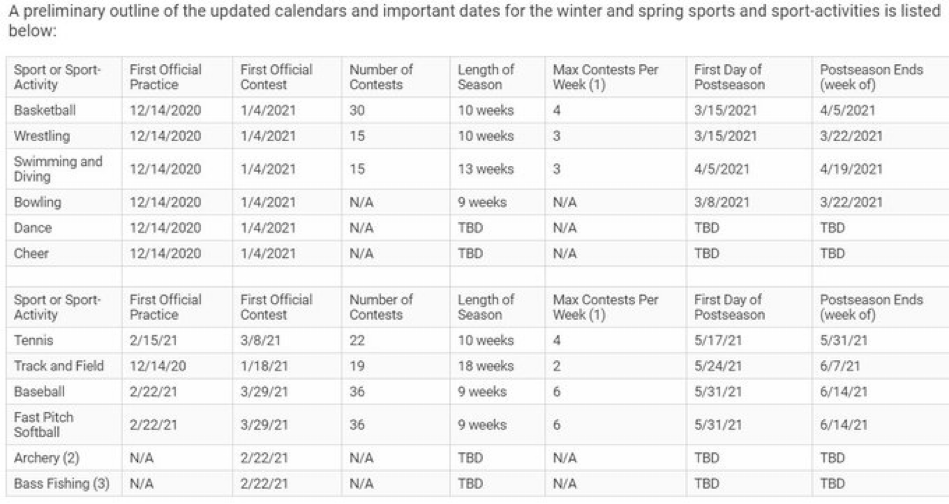 A preliminary outline of the updated calendars and important dates for the winter and spring sports and sport-activities is listed below:

| Sport or Sport-Activity | First Official Practice | First Official Contest | Number of Contests | Length of Season | Max Contests Per Week (1) | First Day of Postseason | Postseason Ends (week of) |
|---|---|---|---|---|---|---|---|
| Basketball | 12/14/2020 | 1/4/2021 | 30 | 10 weeks | 4 | 3/15/2021 | 4/5/2021 |
| Wrestling | 12/14/2020 | 1/4/2021 | 15 | 10 weeks | 3 | 3/15/2021 | 3/22/2021 |
| Swimming and Diving | 12/14/2020 | 1/4/2021 | 15 | 13 weeks | 3 | 4/5/2021 | 4/19/2021 |
| Bowling | 12/14/2020 | 1/4/2021 | N/A | 9 weeks | N/A | 3/8/2021 | 3/22/2021 |
| Dance | 12/14/2020 | 1/4/2021 | N/A | TBD | N/A | TBD | TBD |
| Cheer | 12/14/2020 | 1/4/2021 | N/A | TBD | N/A | TBD | TBD |
| | | | | | | | |
| Sport or Sport-Activity | First Official Practice | First Official Contest | Number of Contests | Length of Season | Max Contests Per Week (1) | First Day of Postseason | Postseason Ends (week of) |
| Tennis | 2/15/21 | 3/8/21 | 22 | 10 weeks | 4 | 5/17/21 | 5/31/21 |
| Track and Field | 12/14/20 | 1/18/21 | 19 | 18 weeks | 2 | 5/24/21 | 6/7/21 |
| Baseball | 2/22/21 | 3/29/21 | 36 | 9 weeks | 6 | 5/31/21 | 6/14/21 |
| Fast Pitch Softball | 2/22/21 | 3/29/21 | 36 | 9 weeks | 6 | 5/31/21 | 6/14/21 |
| Archery (2) | N/A | 2/22/21 | N/A | TBD | N/A | TBD | TBD |
| Bass Fishing (3) | N/A | 2/22/21 | N/A | TBD | N/A | TBD | TBD |